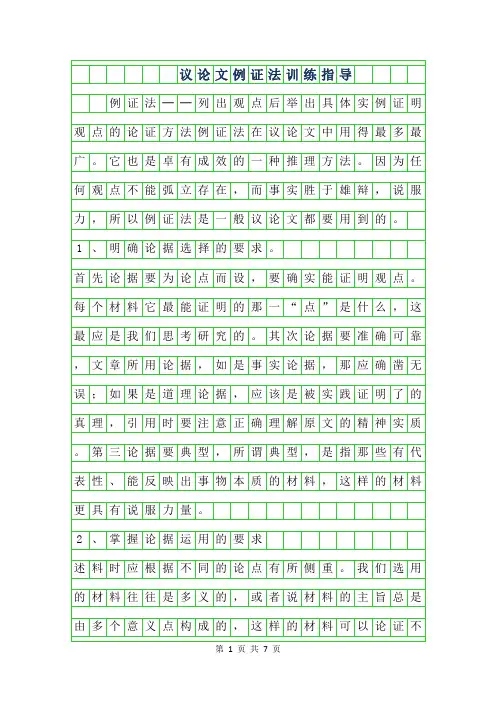 议论文例证法训练指导

例证法——列出观点后举出具体实例证明观点的论证方法例证法在议论文中用得最多最广。它也是卓有成效的一种推理方法。因为任何观点不能弧立存在，而事实胜于雄辩，说服力，所以例证法是一般议论文都要用到的。

1、明确论据选择的要求。

首先论据要为论点而设，要确实能证明观点。每个材料它最能证明的那一“点”是什么，这最应是我们思考研究的。其次论据要准确可靠，文章所用论据，如是事实论据，那应确凿无误；如果是道理论据，应该是被实践证明了的真理，引用时要注意正确理解原文的精神实质。第三论据要典型，所谓典型，是指那些有代表性、能反映出事物本质的材料，这样的材料更具有说服力量。

2、掌握论据运用的要求

述料时应根据不同的论点有所侧重。我们选用的材料往往是多义的，或者说材料的主旨总是由多个意义点构成的，这样的材料可以论证不

第 1 页 共 7 页